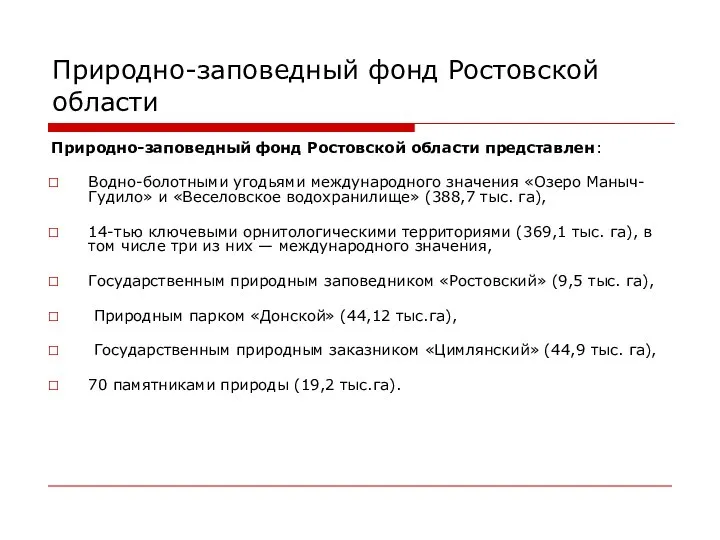 Природно-заповедный фонд Ростовской области

Природно-заповедный фонд Ростовской области представлен:

□ Водно-болотными угодьями международного значения «Озеро Маныч-Гудило» и «Веселовское водохранилище» (388,7 тыс. га),

□ 14-тью ключевыми орнитологическими территориями (369,1 тыс. га), в том числе три из них — международного значения,

□ Государственным природным заповедником «Ростовский» (9,5 тыс. га),

□ Природным парком «Донской» (44,12 тыс.га),

□ Государственным природным заказником «Цимлянский» (44,9 тыс. га),

□ 70 памятниками природы (19,2 тыс.га).